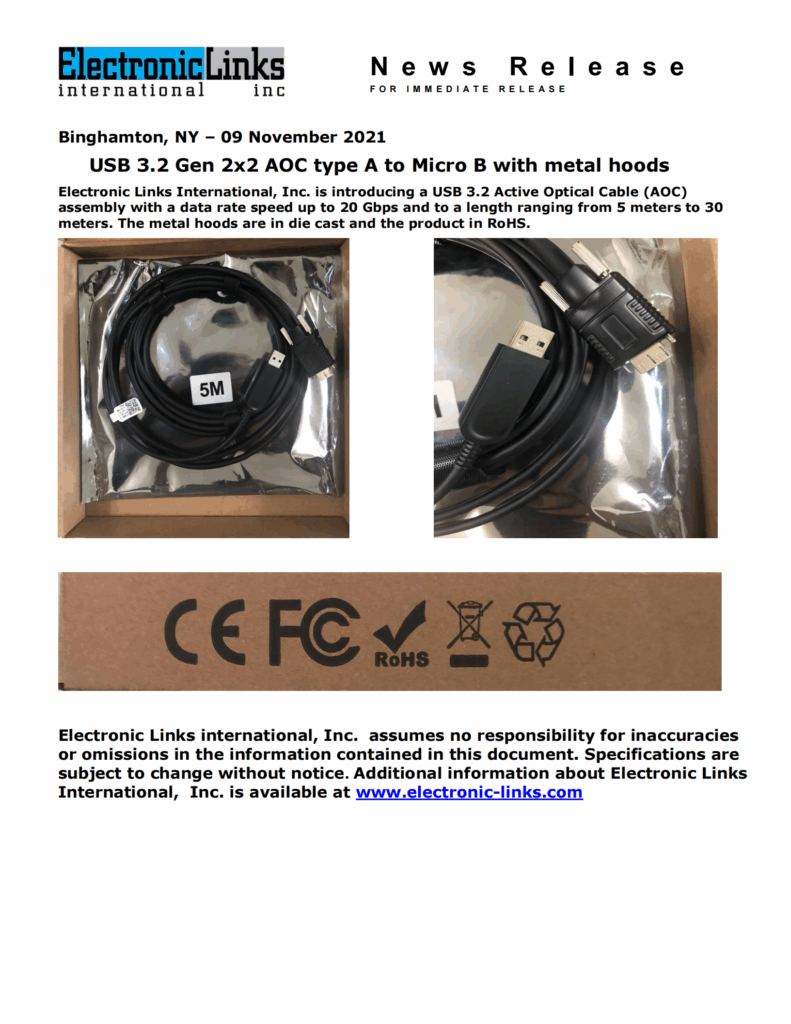 ElectronicLinks
international inc

News Release
FOR IMMEDIATE RELEASE

Binghamton, NY – 09 November 2021

USB 3.2 Gen 2x2 AOC type A to Micro B with metal hoods

Electronic Links International, Inc. is introducing a USB 3.2 Active Optical Cable (AOC) assembly with a data rate speed up to 20 Gbps and to a length ranging from 5 meters to 30 meters. The metal hoods are in die cast and the product in RoHS.

5M

CE FC RoHS

Electronic Links international, Inc. assumes no responsibility for inaccuracies or omissions in the information contained in this document. Specifications are subject to change without notice. Additional information about Electronic Links International, Inc. is available at www.electronic-links.com